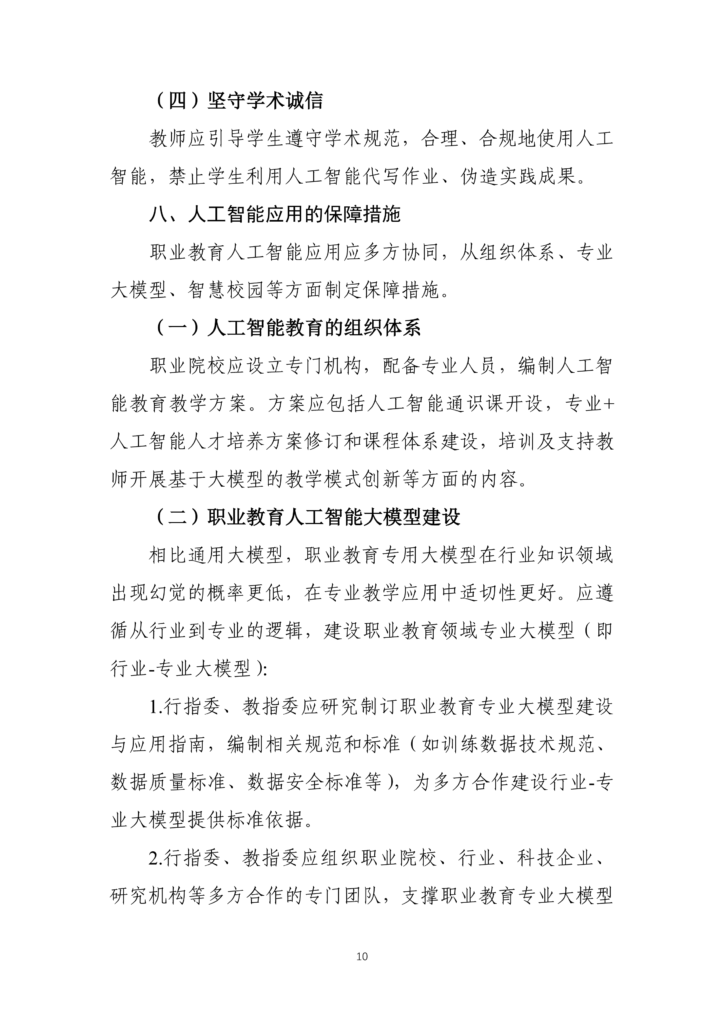 （四）坚守学术诚信

教师应引导学生遵守学术规范，合理、合规地使用人工智能，禁止学生利用人工智能代写作业、伪造实践成果。

八、人工智能应用的保障措施

职业教育人工智能应用应多方协同，从组织体系、专业大模型、智慧校园等方面制定保障措施。

（一）人工智能教育的组织体系

职业院校应设立专门机构，配备专业人员，编制人工智能教育教学方案。方案应包括人工智能通识课开设，专业+人工智能人才培养方案修订和课程体系建设，培训及支持教师开展基于大模型的教学模式创新等方面的内容。

（二）职业教育人工智能大模型建设

相比通用大模型，职业教育专用大模型在行业知识领域出现幻觉的概率更低，在专业教学应用中适切性更好。应遵循从行业到专业的逻辑，建设职业教育领域专业大模型（即行业-专业大模型）:

1.行指委、教指委应研究制订职业教育专业大模型建设与应用指南，编制相关规范和标准（如训练数据技术规范、数据质量标准、数据安全标准等），为多方合作建设行业-专业大模型提供标准依据。

2.行指委、教指委应组织职业院校、行业、科技企业、研究机构等多方合作的专门团队，支撑职业教育专业大模型

10